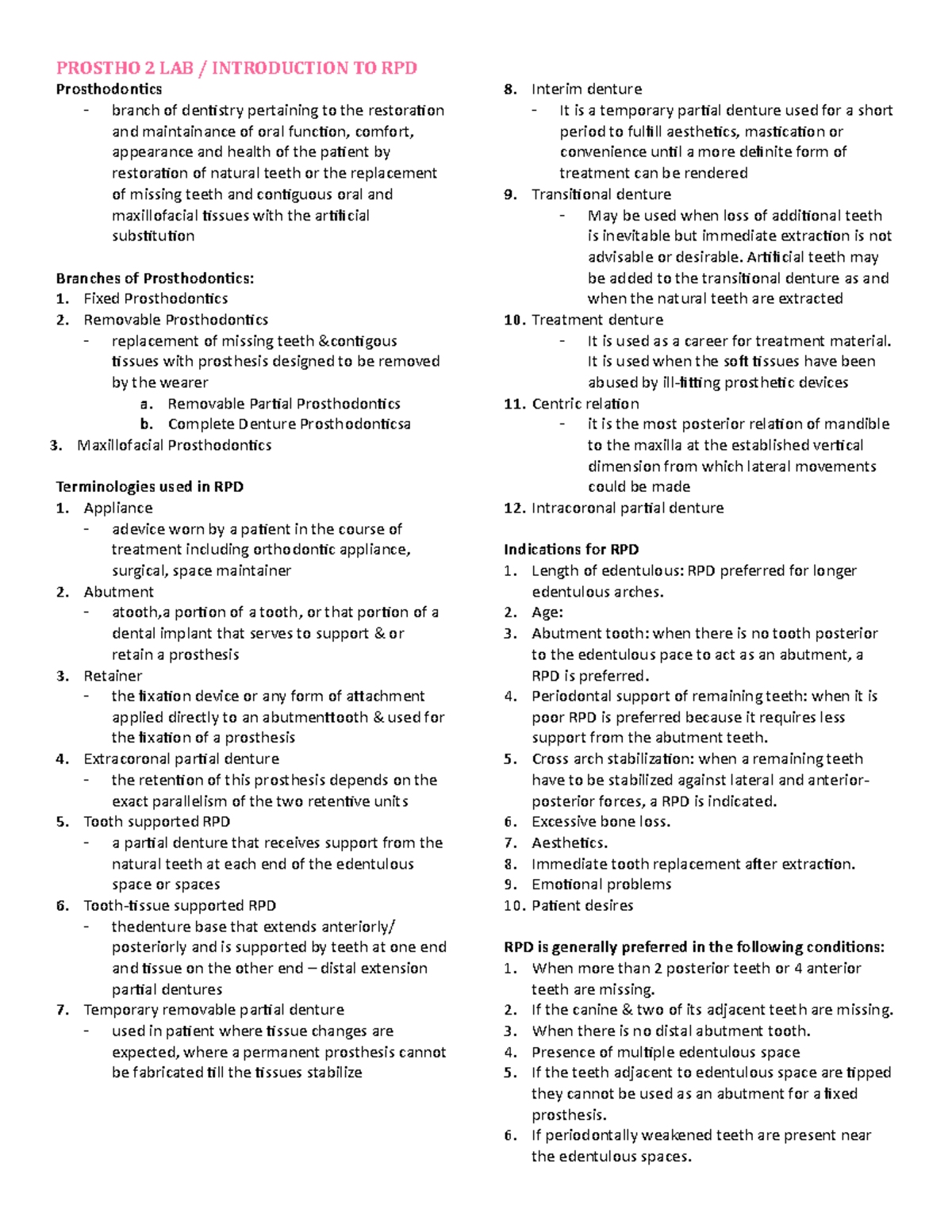 PROSTHO 2 LAB / INTRODUCTION TO RPD

Prosthodontics

- branch of dentistry pertaining to the restoration and maintainance of oral function, comfort, appearance and health of the patient by restoration of natural teeth or the replacement of missing teeth and contiguous oral and maxillofacial tissues with the artificial substitution

Branches of Prosthodontics:
1. Fixed Prosthodontics
2. Removable Prosthodontics
- replacement of missing teeth &contigous tissues with prosthesis designed to be removed by the wearer
a. Removable Partial Prosthodontics
b. Complete Denture Prosthodonticsa
3. Maxillofacial Prosthodontics

Terminologies used in RPD
1. Appliance
- adevice worn by a patient in the course of treatment including orthodontic appliance, surgical, space maintainer
2. Abutment
- atooth,a portion of a tooth, or that portion of a dental implant that serves to support & or retain a prosthesis
3. Retainer
- the fixation device or any form of attachment applied directly to an abutmenttooth & used for the fixation of a prosthesis
4. Extracoronal partial denture
- the retention of this prosthesis depends on the exact parallelism of the two retentive units
5. Tooth supported RPD
- a partial denture that receives support from the natural teeth at each end of the edentulous space or spaces
6. Tooth-tissue supported RPD
- thedenture base that extends anteriorly/ posteriorly and is supported by teeth at one end and tissue on the other end – distal extension partial dentures
7. Temporary removable partial denture
- used in patient where tissue changes are expected, where a permanent prosthesis cannot be fabricated till the tissues stabilize
8. Interim denture
- It is a temporary partial denture used for a short period to fulfill aesthetics, mastication or convenience until a more definite form of treatment can be rendered
9. Transitional denture
- May be used when loss of additional teeth is inevitable but immediate extraction is not advisable or desirable. Artificial teeth may be added to the transitional denture as and when the natural teeth are extracted
10. Treatment denture
- It is used as a career for treatment material. It is used when the soft tissues have been abused by ill-fitting prosthetic devices
11. Centric relation
- it is the most posterior relation of mandible to the maxilla at the established vertical dimension from which lateral movements could be made
12. Intracoronal partial denture

Indications for RPD
1. Length of edentulous: RPD preferred for longer edentulous arches.
2. Age:
3. Abutment tooth: when there is no tooth posterior to the edentulous pace to act as an abutment, a RPD is preferred.
4. Periodontal support of remaining teeth: when it is poor RPD is preferred because it requires less support from the abutment teeth.
5. Cross arch stabilization: when a remaining teeth have to be stabilized against lateral and anterior-posterior forces, a RPD is indicated.
6. Excessive bone loss.
7. Aesthetics.
8. Immediate tooth replacement after extraction.
9. Emotional problems
10. Patient desires

RPD is generally preferred in the following conditions:
1. When more than 2 posterior teeth or 4 anterior teeth are missing.
2. If the canine & two of its adjacent teeth are missing.
3. When there is no distal abutment tooth.
4. Presence of multiple edentulous space
5. If the teeth adjacent to edentulous space are tipped they cannot be used as an abutment for a fixed prosthesis.
6. If periodontally weakened teeth are present near the edentulous spaces.